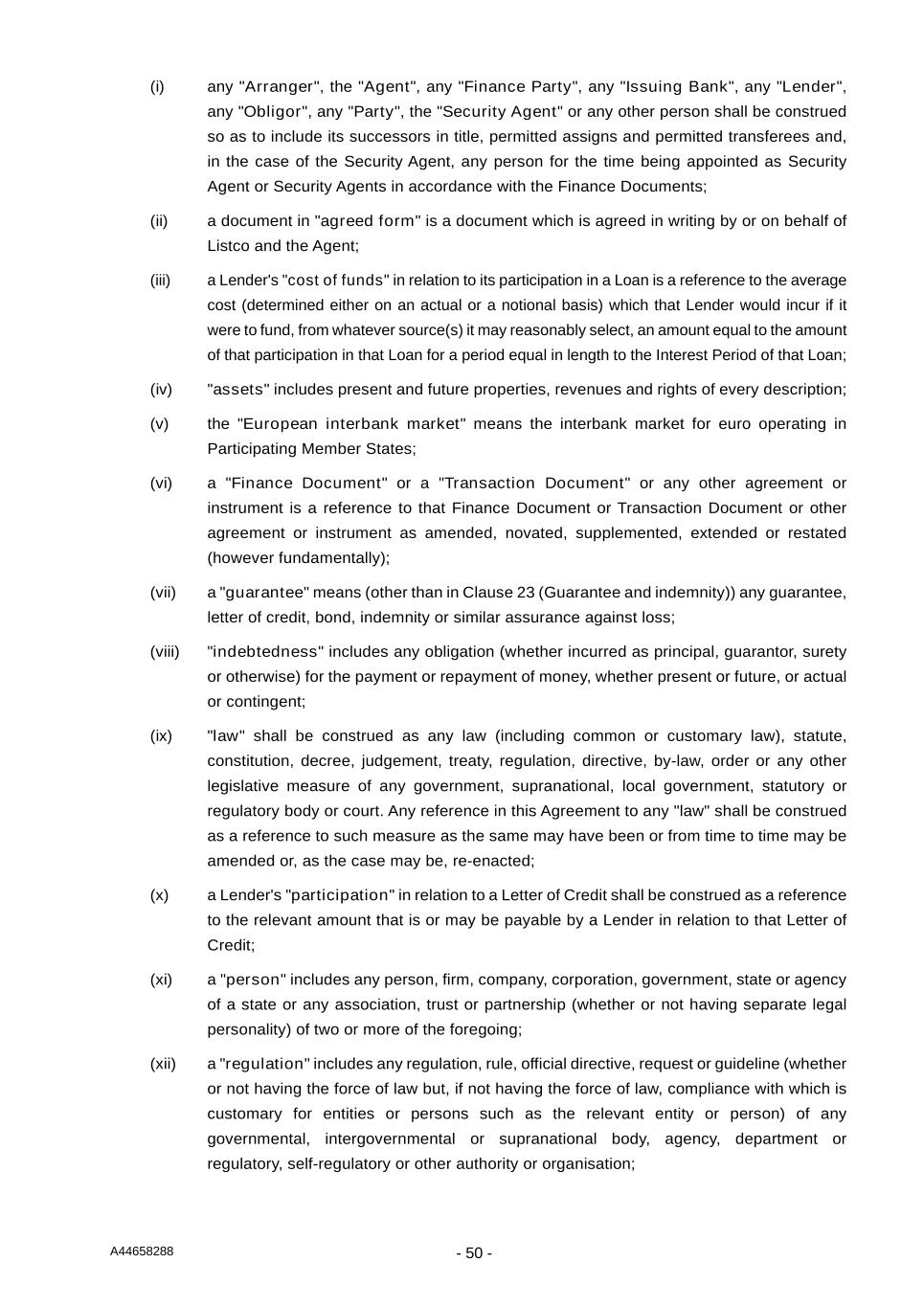 (i) any "Arranger", the "Agent", any "Finance Party", any "Issuing Bank", any "Lender", any "Obligor", any "Party", the "Security Agent" or any other person shall be construed so as to include its successors in title, permitted assigns and permitted transferees and, in the case of the Security Agent, any person for the time being appointed as Security Agent or Security Agents in accordance with the Finance Documents;

(ii) a document in "agreed form" is a document which is agreed in writing by or on behalf of Listco and the Agent;

(iii) a Lender's "cost of funds" in relation to its participation in a Loan is a reference to the average cost (determined either on an actual or a notional basis) which that Lender would incur if it were to fund, from whatever source(s) it may reasonably select, an amount equal to the amount of that participation in that Loan for a period equal in length to the Interest Period of that Loan;

(iv) "assets" includes present and future properties, revenues and rights of every description;

(v) the "European interbank market" means the interbank market for euro operating in Participating Member States;

(vi) a "Finance Document" or a "Transaction Document" or any other agreement or instrument is a reference to that Finance Document or Transaction Document or other agreement or instrument as amended, novated, supplemented, extended or restated (however fundamentally);

(vii) a "guarantee" means (other than in Clause 23 (Guarantee and indemnity)) any guarantee, letter of credit, bond, indemnity or similar assurance against loss;

(viii) "indebtedness" includes any obligation (whether incurred as principal, guarantor, surety or otherwise) for the payment or repayment of money, whether present or future, or actual or contingent;

(ix) "law" shall be construed as any law (including common or customary law), statute, constitution, decree, judgement, treaty, regulation, directive, by-law, order or any other legislative measure of any government, supranational, local government, statutory or regulatory body or court. Any reference in this Agreement to any "law" shall be construed as a reference to such measure as the same may have been or from time to time may be amended or, as the case may be, re-enacted;

(x) a Lender's "participation" in relation to a Letter of Credit shall be construed as a reference to the relevant amount that is or may be payable by a Lender in relation to that Letter of Credit;

(xi) a "person" includes any person, firm, company, corporation, government, state or agency of a state or any association, trust or partnership (whether or not having separate legal personality) of two or more of the foregoing;

(xii) a "regulation" includes any regulation, rule, official directive, request or guideline (whether or not having the force of law but, if not having the force of law, compliance with which is customary for entities or persons such as the relevant entity or person) of any governmental, intergovernmental or supranational body, agency, department or regulatory, self-regulatory or other authority or organisation;

A44658288 - 50 -